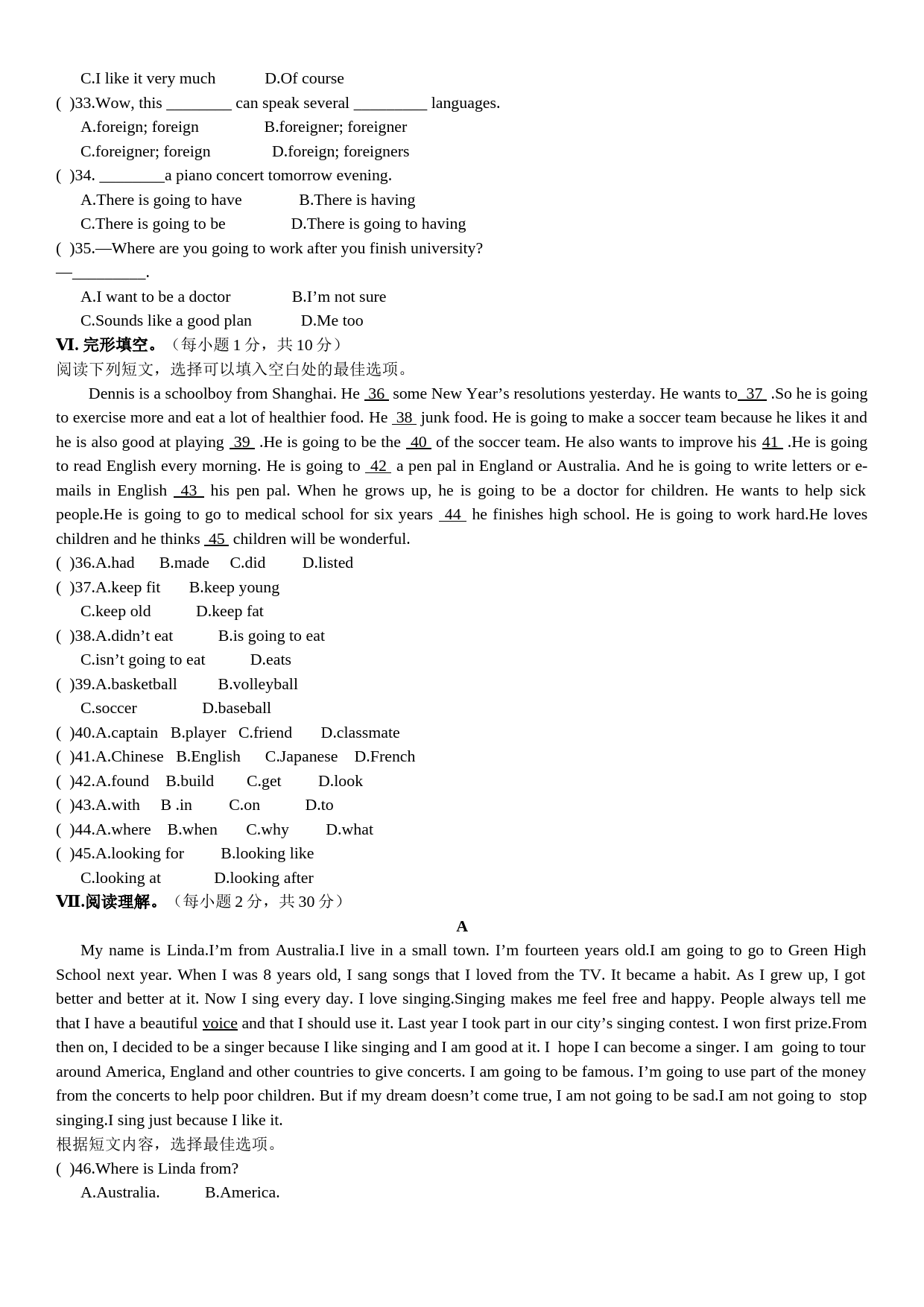 C.I like it very much D.Of course

( )33.Wow, this ________ can speak several _________ languages.

A.foreign; foreign B.foreigner; foreigner

C.foreigner; foreign D.foreign; foreigners

( )34. ________a piano concert tomorrow evening.

A.There is going to have B.There is having

C.There is going to be D.There is going to having

( )35.—Where are you going to work after you finish university?

—_________.

A.I want to be a doctor B.I’m not sure

C.Sounds like a good plan D.Me too

Ⅵ. 完形填空。（每小题 1 分，共 10 分）

阅读下列短文，选择可以填入空白处的最佳选项。

Dennis is a schoolboy from Shanghai. He 36 some New Year’s resolutions yesterday. He wants to 37 .So he is going to exercise more and eat a lot of healthier food. He 38 junk food. He is going to make a soccer team because he likes it and he is also good at playing 39 .He is going to be the 40 of the soccer team. He also wants to improve his 41 .He is going to read English every morning. He is going to 42 a pen pal in England or Australia. And he is going to write letters or e-mails in English 43 his pen pal. When he grows up, he is going to be a doctor for children. He wants to help sick people.He is going to go to medical school for six years 44 he finishes high school. He is going to work hard.He loves children and he thinks 45 children will be wonderful.

( )36.A.had B.made C.did D.listed

( )37.A.keep fit B.keep young

C.keep old D.keep fat

( )38.A.didn’t eat B.is going to eat

C.isn’t going to eat D.eats

( )39.A.basketball B.volleyball

C.soccer D.baseball

( )40.A.captain B.player C.friend D.classmate

( )41.A.Chinese B.English C.Japanese D.French

( )42.A.found B.build C.get D.look

( )43.A.with B .in C.on D.to

( )44.A.where B.when C.why D.what

( )45.A.looking for B.looking like

C.looking at D.looking after

Ⅶ.阅读理解。（每小题 2 分，共 30 分）

A

My name is Linda.I’m from Australia.I live in a small town. I’m fourteen years old.I am going to go to Green High School next year. When I was 8 years old, I sang songs that I loved from the TV. It became a habit. As I grew up, I got better and better at it. Now I sing every day. I love singing.Singing makes me feel free and happy. People always tell me that I have a beautiful voice and that I should use it. Last year I took part in our city’s singing contest. I won first prize.From then on, I decided to be a singer because I like singing and I am good at it. I hope I can become a singer. I am going to tour around America, England and other countries to give concerts. I am going to be famous. I’m going to use part of the money from the concerts to help poor children. But if my dream doesn’t come true, I am not going to be sad.I am not going to stop singing.I sing just because I like it.

根据短文内容，选择最佳选项。

( )46.Where is Linda from?

A.Australia. B.America.